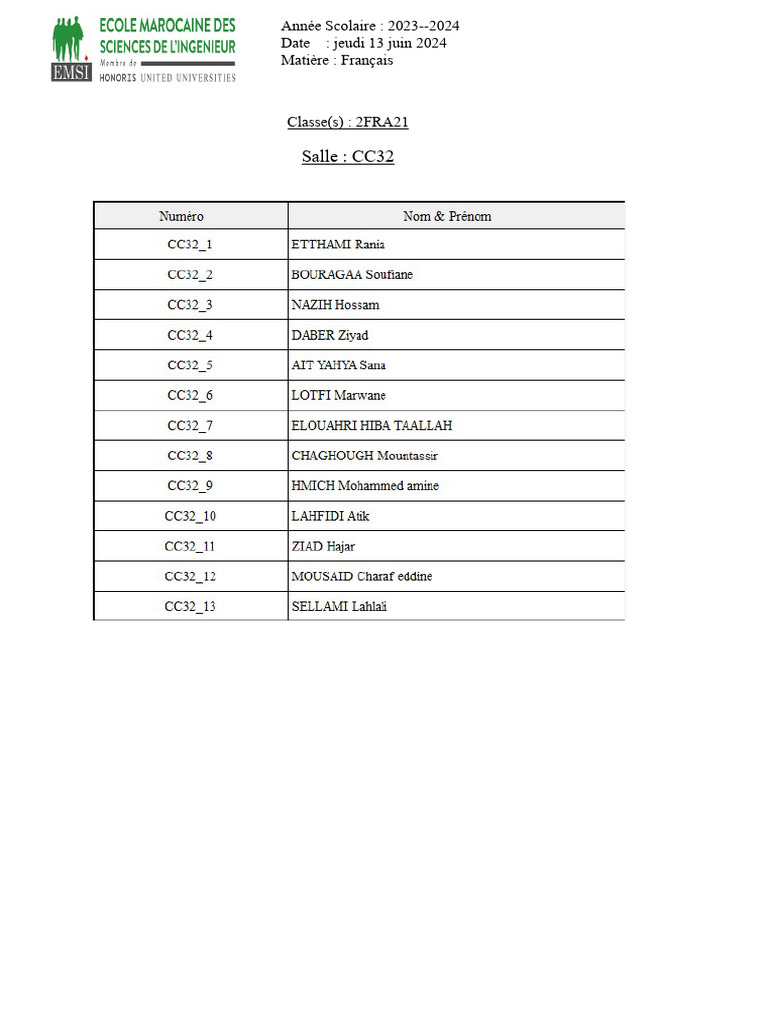 ECOLE MAROCAINE DES SCIENCES DE L'INGENIEUR
EMSI
Membre de
HONORIS UNITED UNIVERSITIES

Année Scolaire : 2023--2024
Date : jeudi 13 juin 2024
Matière : Français

Classe(s) : 2FRA21

Salle : CC32

| Numéro | Nom & Prénom |
|---|---|
| CC32_1 | ETTHAMI Rania |
| CC32_2 | BOURAGAA Soufiane |
| CC32_3 | NAZIH Hossam |
| CC32_4 | DABER Ziyad |
| CC32_5 | AIT YAHYA Sana |
| CC32_6 | LOTFI Marwane |
| CC32_7 | ELOUAHRI HIBA TAALLAH |
| CC32_8 | CHAGHOUGH Mountassir |
| CC32_9 | HMICH Mohammed amine |
| CC32_10 | LAHFIDI Atik |
| CC32_11 | ZIAD Hajar |
| CC32_12 | MOUSAID Charaf eddine |
| CC32_13 | SELLAMI Lahlali |